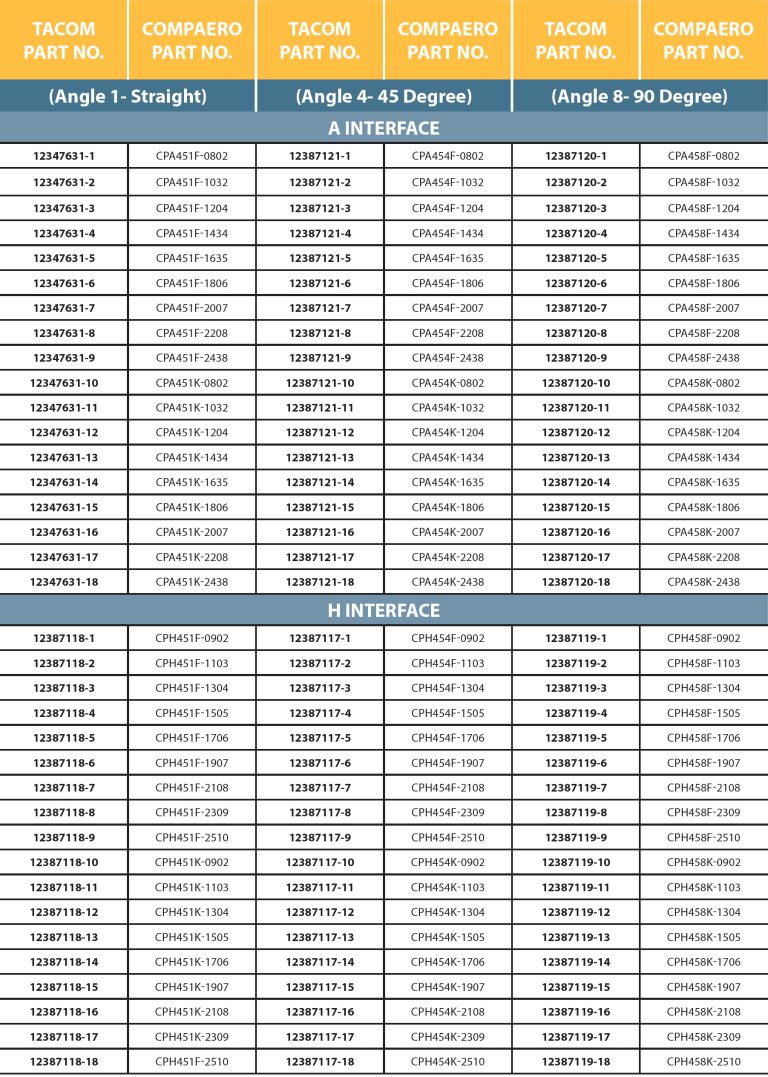 | TACOM PART NO. | COMPAERO PART NO. | TACOM PART NO. | COMPAERO PART NO. | TACOM PART NO. | COMPAERO PART NO. |
|---|---|---|---|---|---|
| (Angle 1- Straight) | | (Angle 4- 45 Degree) | | (Angle 8- 90 Degree) | |
| A INTERFACE | | | | | |
| 12347631-1 | CPA451F-0802 | 12387121-1 | CPA454F-0802 | 12387120-1 | CPA458F-0802 |
| 12347631-2 | CPA451F-1032 | 12387121-2 | CPA454F-1032 | 12387120-2 | CPA458F-1032 |
| 12347631-3 | CPA451F-1204 | 12387121-3 | CPA454F-1204 | 12387120-3 | CPA458F-1204 |
| 12347631-4 | CPA451F-1434 | 12387121-4 | CPA454F-1434 | 12387120-4 | CPA458F-1434 |
| 12347631-5 | CPA451F-1635 | 12387121-5 | CPA454F-1635 | 12387120-5 | CPA458F-1635 |
| 12347631-6 | CPA451F-1806 | 12387121-6 | CPA454F-1806 | 12387120-6 | CPA458F-1806 |
| 12347631-7 | CPA451F-2007 | 12387121-7 | CPA454F-2007 | 12387120-7 | CPA458F-2007 |
| 12347631-8 | CPA451F-2208 | 12387121-8 | CPA454F-2208 | 12387120-8 | CPA458F-2208 |
| 12347631-9 | CPA451F-2438 | 12387121-9 | CPA454F-2438 | 12387120-9 | CPA458F-2438 |
| 12347631-10 | CPA451K-0802 | 12387121-10 | CPA454K-0802 | 12387120-10 | CPA458K-0802 |
| 12347631-11 | CPA451K-1032 | 12387121-11 | CPA454K-1032 | 12387120-11 | CPA458K-1032 |
| 12347631-12 | CPA451K-1204 | 12387121-12 | CPA454K-1204 | 12387120-12 | CPA458K-1204 |
| 12347631-13 | CPA451K-1434 | 12387121-13 | CPA454K-1434 | 12387120-13 | CPA458K-1434 |
| 12347631-14 | CPA451K-1635 | 12387121-14 | CPA454K-1635 | 12387120-14 | CPA458K-1635 |
| 12347631-15 | CPA451K-1806 | 12387121-15 | CPA454K-1806 | 12387120-15 | CPA458K-1806 |
| 12347631-16 | CPA451K-2007 | 12387121-16 | CPA454K-2007 | 12387120-16 | CPA458K-2007 |
| 12347631-17 | CPA451K-2208 | 12387121-17 | CPA454K-2208 | 12387120-17 | CPA458K-2208 |
| 12347631-18 | CPA451K-2438 | 12387121-18 | CPA454K-2438 | 12387120-18 | CPA458K-2438 |
| H INTERFACE | | | | | |
| 12387118-1 | CPH451F-0902 | 12387117-1 | CPH454F-0902 | 12387119-1 | CPH458F-0902 |
| 12387118-2 | CPH451F-1103 | 12387117-2 | CPH454F-1103 | 12387119-2 | CPH458F-1103 |
| 12387118-3 | CPH451F-1304 | 12387117-3 | CPH454F-1304 | 12387119-3 | CPH458F-1304 |
| 12387118-4 | CPH451F-1505 | 12387117-4 | CPH454F-1505 | 12387119-4 | CPH458F-1505 |
| 12387118-5 | CPH451F-1706 | 12387117-5 | CPH454F-1706 | 12387119-5 | CPH458F-1706 |
| 12387118-6 | CPH451F-1907 | 12387117-6 | CPH454F-1907 | 12387119-6 | CPH458F-1907 |
| 12387118-7 | CPH451F-2108 | 12387117-7 | CPH454F-2108 | 12387119-7 | CPH458F-2108 |
| 12387118-8 | CPH451F-2309 | 12387117-8 | CPH454F-2309 | 12387119-8 | CPH458F-2309 |
| 12387118-9 | CPH451F-2510 | 12387117-9 | CPH454F-2510 | 12387119-9 | CPH458F-2510 |
| 12387118-10 | CPH451K-0902 | 12387117-10 | CPH454K-0902 | 12387119-10 | CPH458K-0902 |
| 12387118-11 | CPH451K-1103 | 12387117-11 | CPH454K-1103 | 12387119-11 | CPH458K-1103 |
| 12387118-12 | CPH451K-1304 | 12387117-12 | CPH454K-1304 | 12387119-12 | CPH458K-1304 |
| 12387118-13 | CPH451K-1505 | 12387117-13 | CPH454K-1505 | 12387119-13 | CPH458K-1505 |
| 12387118-14 | CPH451K-1706 | 12387117-14 | CPH454K-1706 | 12387119-14 | CPH458K-1706 |
| 12387118-15 | CPH451K-1907 | 12387117-15 | CPH454K-1907 | 12387119-15 | CPH458K-1907 |
| 12387118-16 | CPH451K-2108 | 12387117-16 | CPH454K-2108 | 12387119-16 | CPH458K-2108 |
| 12387118-17 | CPH451K-2309 | 12387117-17 | CPH454K-2309 | 12387119-17 | CPH458K-2309 |
| 12387118-18 | CPH451F-2510 | 12387117-18 | CPH454K-2510 | 12387119-18 | CPH458K-2510 |